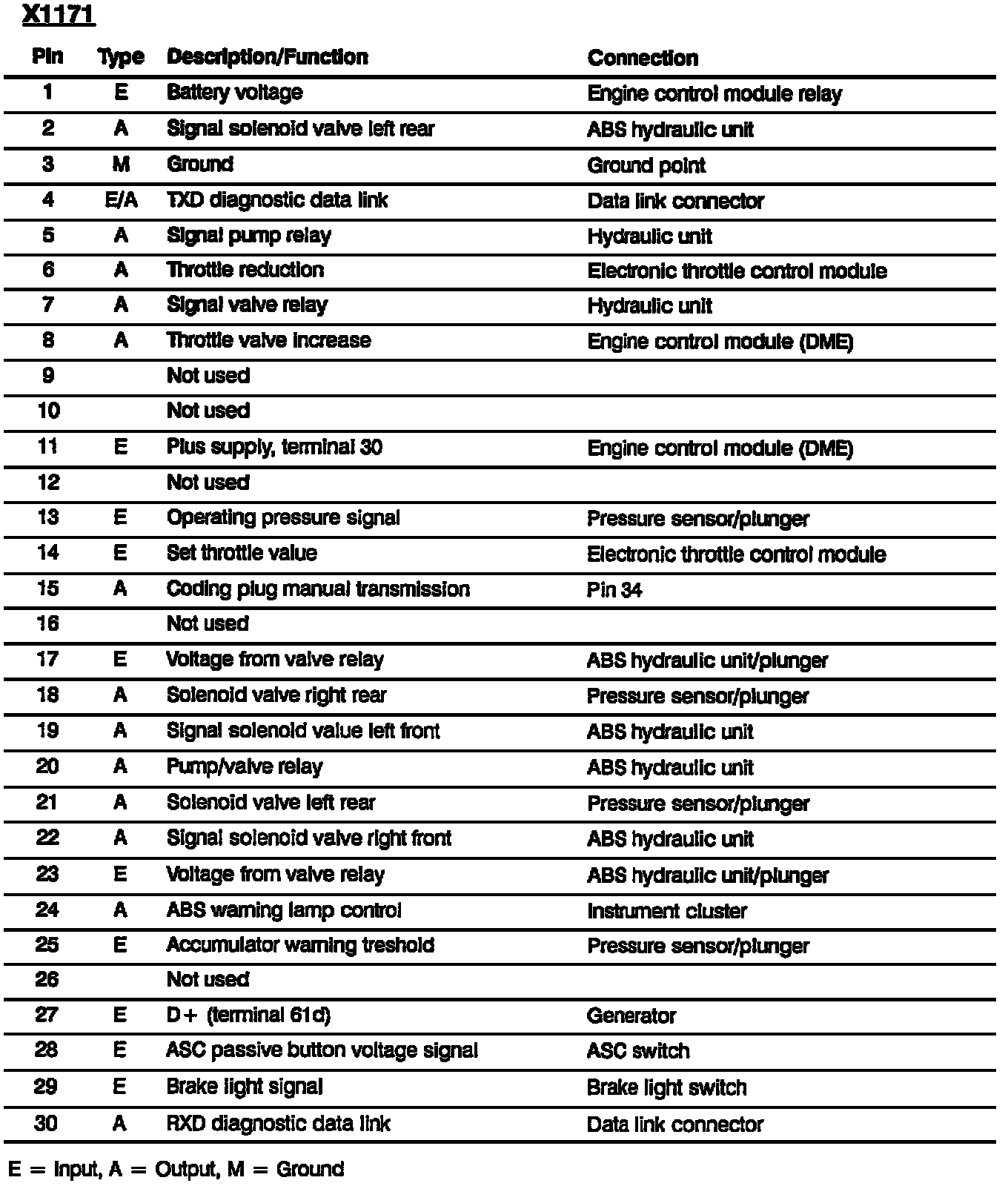 X1171

| Pin | Type | Description/Function | Connection |
|---|---|---|---|
| 1 | E | Battery voltage | Engine control module relay |
| 2 | A | Signal solenoid valve left rear | ABS hydraulic unit |
| 3 | M | Ground | Ground point |
| 4 | E/A | TXD diagnostic data link | Data link connector |
| 5 | A | Signal pump relay | Hydraulic unit |
| 6 | A | Throttle reduction | Electronic throttle control module |
| 7 | A | Signal valve relay | Hydraulic unit |
| 8 | A | Throttle valve increase | Engine control module (DME) |
| 9 | | Not used | |
| 10 | | Not used | |
| 11 | E | Plus supply, terminal 30 | Engine control module (DME) |
| 12 | | Not used | |
| 13 | E | Operating pressure signal | Pressure sensor/plunger |
| 14 | E | Set throttle value | Electronic throttle control module |
| 15 | A | Coding plug manual transmission | Pin 34 |
| 16 | | Not used | |
| 17 | E | Voltage from valve relay | ABS hydraulic unit/plunger |
| 18 | A | Solenoid valve right rear | Pressure sensor/plunger |
| 19 | A | Signal solenoid value left front | ABS hydraulic unit |
| 20 | A | Pump/valve relay | ABS hydraulic unit |
| 21 | A | Solenoid valve left rear | Pressure sensor/plunger |
| 22 | A | Signal solenoid valve right front | ABS hydraulic unit |
| 23 | E | Voltage from valve relay | ABS hydraulic unit/plunger |
| 24 | A | ABS warning lamp control | Instrument cluster |
| 25 | E | Accumulator warning treshold | Pressure sensor/plunger |
| 26 | | Not used | |
| 27 | E | D+ (terminal 61d) | Generator |
| 28 | E | ASC passive button voltage signal | ASC switch |
| 29 | E | Brake light signal | Brake light switch |
| 30 | A | RXD diagnostic data link | Data link connector |

E = Input, A = Output, M = Ground